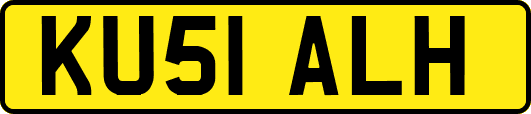 KU51 ALH